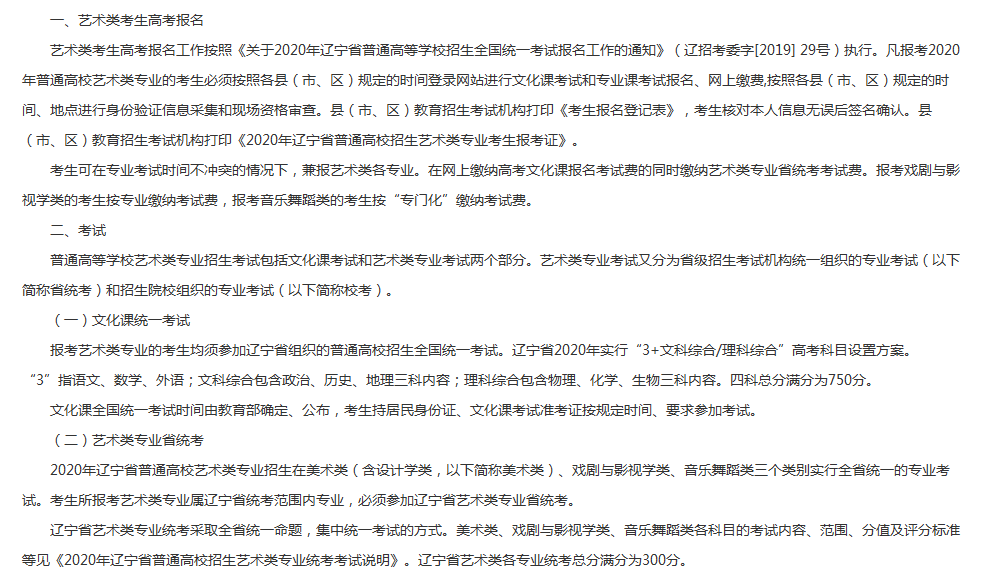 一、艺术类考生高考报名

艺术类考生高考报名工作按照《关于2020年辽宁省普通高等学校招生全国统一考试报名工作的通知》（辽招考委字[2019] 29号）执行。凡报考2020年普通高校艺术类专业的考生必须按照各县（市、区）规定的时间登录网站进行文化课考试和专业课考试报名、网上缴费,按照各县（市、区）规定的时间、地点进行身份验证信息采集和现场资格审查。县（市、区）教育招生考试机构打印《考生报名登记表》，考生核对本人信息无误后签名确认。县（市、区）教育招生考试机构打印《2020年辽宁省普通高校招生艺术类专业考生报考证》。

考生可在专业考试时间不冲突的情况下，兼报艺术类各专业。在网上缴纳高考文化课报名考试费的同时缴纳艺术类专业省统考考试费。报考戏剧与影视学类的考生按专业缴纳考试费，报考音乐舞蹈类的考生按“专门化”缴纳考试费。

二、考试

普通高等学校艺术类专业招生考试包括文化课考试和艺术类专业考试两个部分。艺术类专业考试又分为省级招生考试机构统一组织的专业考试（以下简称省统考）和招生院校组织的专业考试（以下简称校考）。

（一）文化课统一考试

报考艺术类专业的考生均须参加辽宁省组织的普通高校招生全国统一考试。辽宁省2020年实行“3+文科综合/理科综合”高考科目设置方案。“3”指语文、数学、外语；文科综合包含政治、历史、地理三科内容；理科综合包含物理、化学、生物三科内容。四科总分满分为750分。

文化课全国统一考试时间由教育部确定、公布，考生持居民身份证、文化课考试准考证按规定时间、要求参加考试。

（二）艺术类专业省统考

2020年辽宁省普通高校艺术类专业招生在美术类（含设计学类，以下简称美术类）、戏剧与影视学类、音乐舞蹈类三个类别实行全省统一的专业考试。考生所报考艺术类专业属辽宁省统考范围内专业，必须参加辽宁省艺术类专业省统考。

辽宁省艺术类专业统考采取全省统一命题，集中统一考试的方式。美术类、戏剧与影视学类、音乐舞蹈类各科目的考试内容、范围、分值及评分标准等见《2020年辽宁省普通高校招生艺术类专业统考考试说明》。辽宁省艺术类各专业统考总分满分为300分。